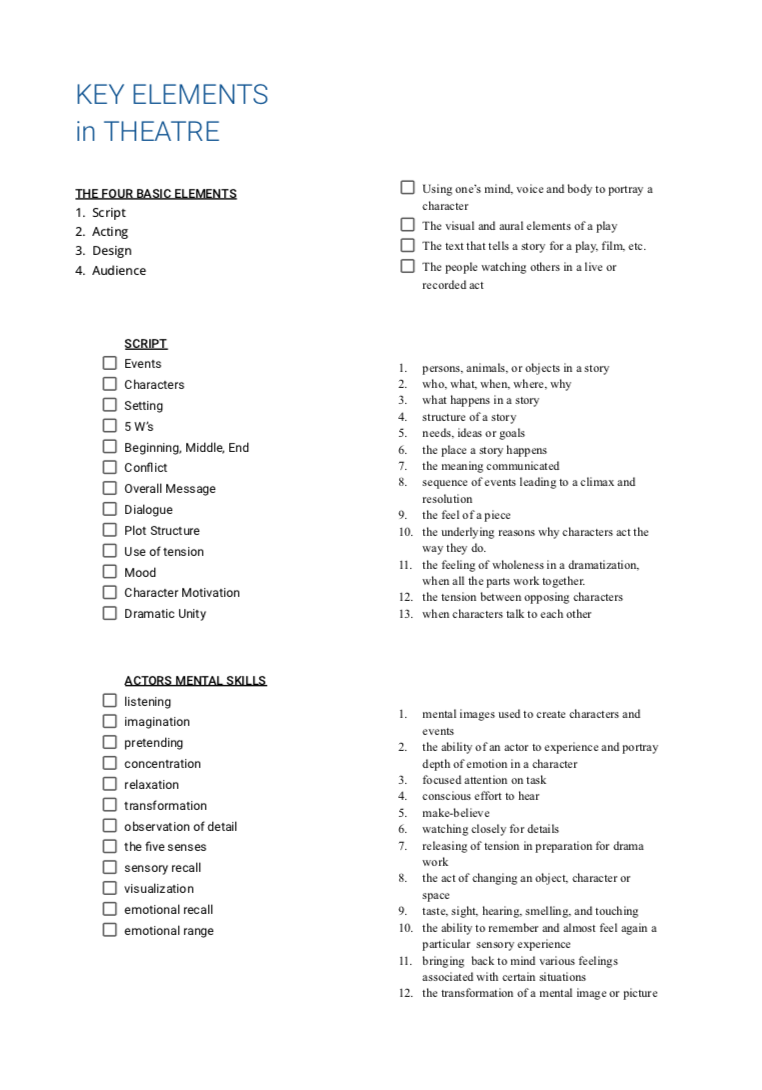 KEY ELEMENTS
in THEATRE

THE FOUR BASIC ELEMENTS
1. Script
2. Acting
3. Design
4. Audience

☐ Using one's mind, voice and body to portray a character
☐ The visual and aural elements of a play
☐ The text that tells a story for a play, film, etc.
☐ The people watching others in a live or recorded act

SCRIPT
☐ Events
☐ Characters
☐ Setting
☐ 5 W's
☐ Beginning, Middle, End
☐ Conflict
☐ Overall Message
☐ Dialogue
☐ Plot Structure
☐ Use of tension
☐ Mood
☐ Character Motivation
☐ Dramatic Unity

1. persons, animals, or objects in a story
2. who, what, when, where, why
3. what happens in a story
4. structure of a story
5. needs, ideas or goals
6. the place a story happens
7. the meaning communicated
8. sequence of events leading to a climax and resolution
9. the feel of a piece
10. the underlying reasons why characters act the way they do.
11. the feeling of wholeness in a dramatization, when all the parts work together.
12. the tension between opposing characters
13. when characters talk to each other

ACTORS MENTAL SKILLS
☐ listening
☐ imagination
☐ pretending
☐ concentration
☐ relaxation
☐ transformation
☐ observation of detail
☐ the five senses
☐ sensory recall
☐ visualization
☐ emotional recall
☐ emotional range

1. mental images used to create characters and events
2. the ability of an actor to experience and portray depth of emotion in a character
3. focused attention on task
4. conscious effort to hear
5. make-believe
6. watching closely for details
7. releasing of tension in preparation for drama work
8. the act of changing an object, character or space
9. taste, sight, hearing, smelling, and touching
10. the ability to remember and almost feel again a particular sensory experience
11. bringing back to mind various feelings associated with certain situations
12. the transformation of a mental image or picture